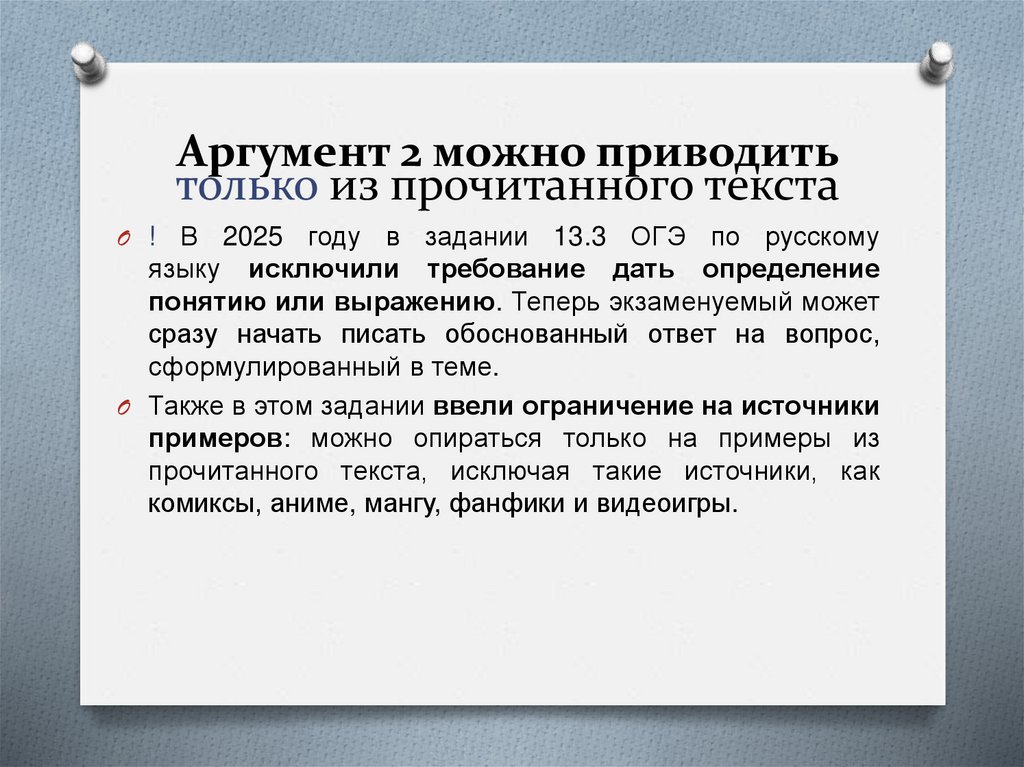 Аргумент 2 можно приводить только из прочитанного текста

! В 2025 году в задании 13.3 ОГЭ по русскому языку исключили требование дать определение понятию или выражению. Теперь экзаменуемый может сразу начать писать обоснованный ответ на вопрос, сформулированный в теме.

Также в этом задании ввели ограничение на источники примеров: можно опираться только на примеры из прочитанного текста, исключая такие источники, как комиксы, аниме, мангу, фанфики и видеоигры.